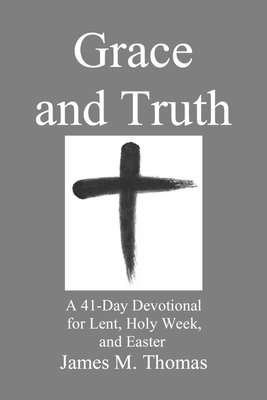 Grace and Truth

A 41-Day Devotional for Lent, Holy Week, and Easter

James M. Thomas